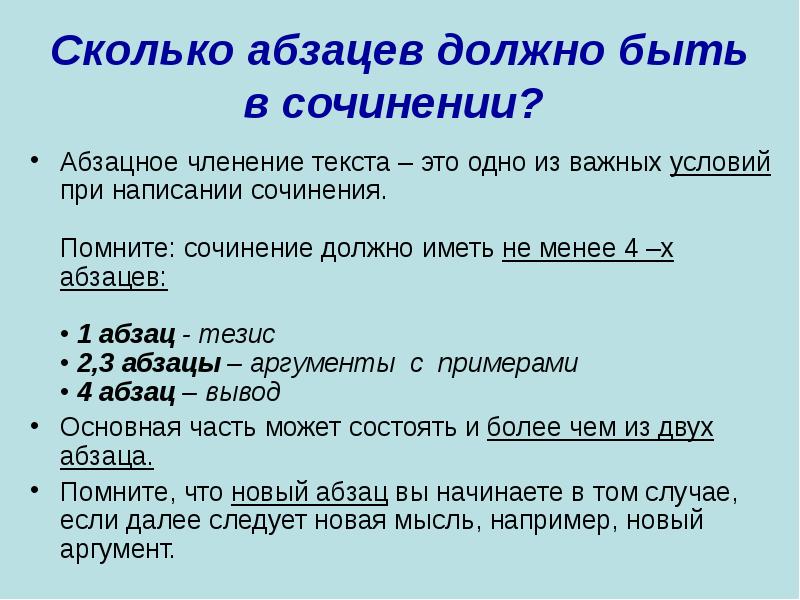 Сколько абзацев должно быть в сочинении?

• Абзацное членение текста – это одно из важных условий при написании сочинения.

Помните: сочинение должно иметь не менее 4 –х абзацев:

• 1 абзац - тезис
• 2,3 абзацы – аргументы с примерами
• 4 абзац – вывод

• Основная часть может состоять и более чем из двух абзаца.

• Помните, что новый абзац вы начинаете в том случае, если далее следует новая мысль, например, новый аргумент.